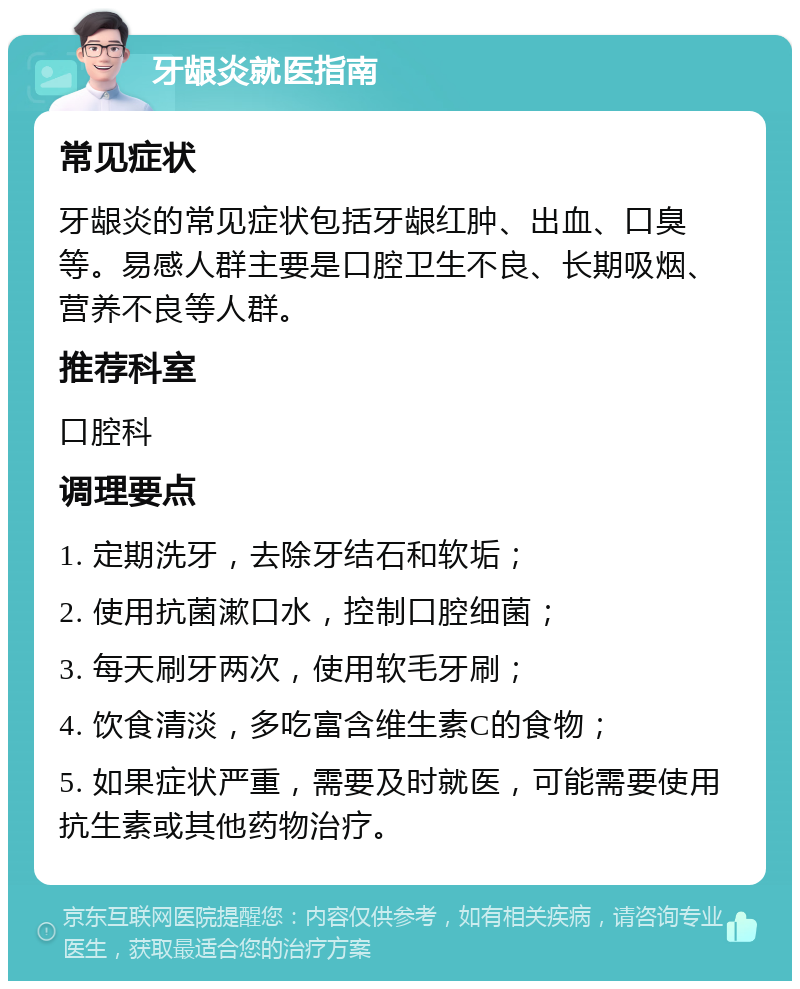 牙龈炎就医指南

常见症状

牙龈炎的常见症状包括牙龈红肿、出血、口臭等。易感人群主要是口腔卫生不良、长期吸烟、营养不良等人群。

推荐科室

口腔科

调理要点

1. 定期洗牙，去除牙结石和软垢；

2. 使用抗菌漱口水，控制口腔细菌；

3. 每天刷牙两次，使用软毛牙刷；

4. 饮食清淡，多吃富含维生素C的食物；

5. 如果症状严重，需要及时就医，可能需要使用抗生素或其他药物治疗。

京东互联网医院提醒您：内容仅供参考，如有相关疾病，请咨询专业医生，获取最适合您的治疗方案